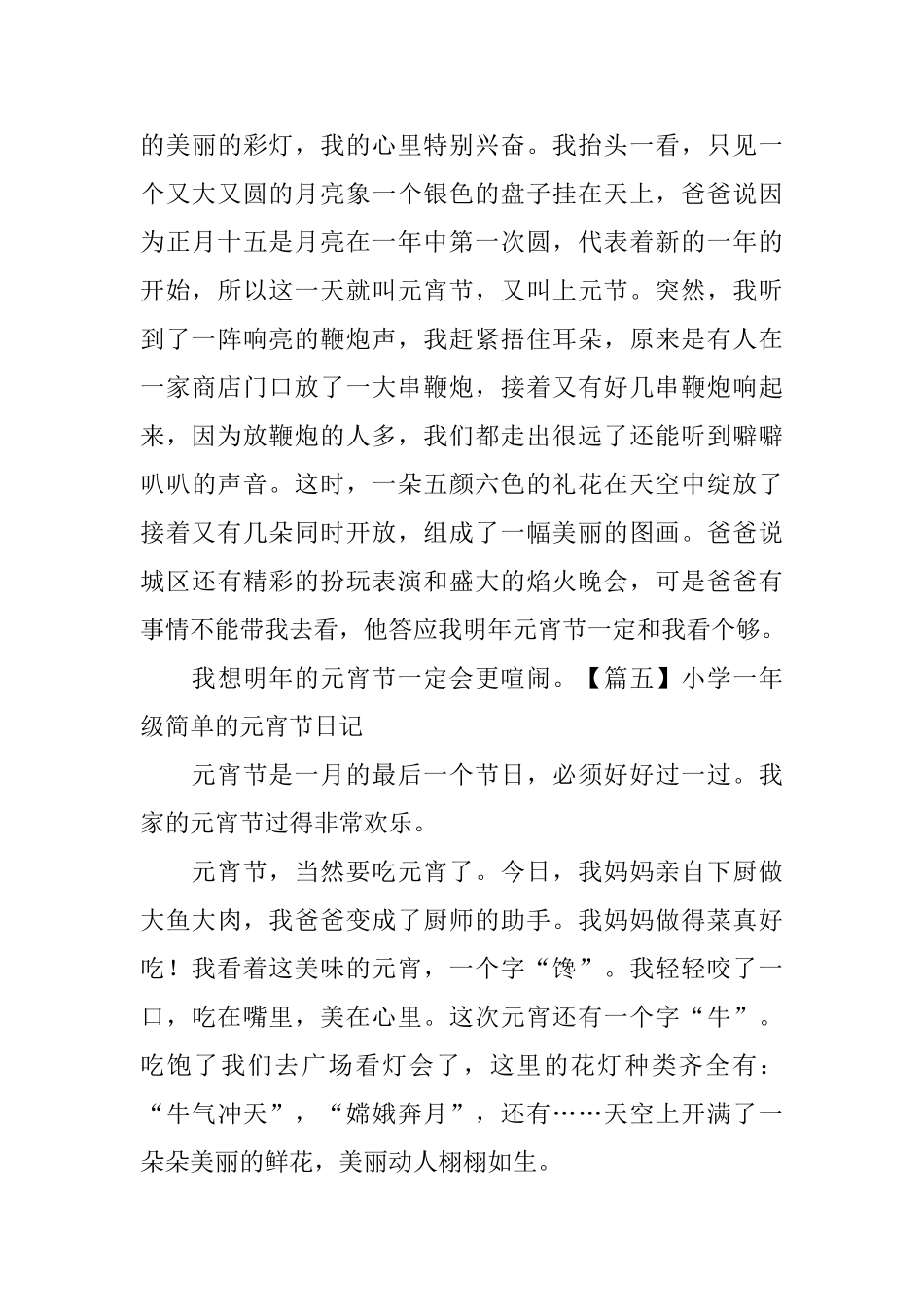 的美丽的彩灯，我的心里特别兴奋。我抬头一看，只见一个又大又圆的月亮象一个银色的盘子挂在天上，爸爸说因为正月十五是月亮在一年中第一次圆，代表着新的一年的开始，所以这一天就叫元宵节，又叫上元节。突然，我听到了一阵响亮的鞭炮声，我赶紧捂住耳朵，原来是有人在一家商店门口放了一大串鞭炮，接着又有好几串鞭炮响起来，因为放鞭炮的人多，我们都走出很远了还能听到噼噼叭叭的声音。这时，一朵五颜六色的礼花在天空中绽放了接着又有几朵同时开放，组成了一幅美丽的图画。爸爸说城区还有精彩的扮玩表演和盛大的焰火晚会，可是爸爸有事情不能带我去看，他答应我明年元宵节一定和我看个够。

我想明年的元宵节一定会更喧闹。【篇五】小学一年级简单的元宵节日记

元宵节是一月的最后一个节日，必须好好过一过。我家的元宵节过得非常欢乐。

元宵节，当然要吃元宵了。今日，我妈妈亲自下厨做大鱼大肉，我爸爸变成了厨师的助手。我妈妈做得菜真好吃！我看着这美味的元宵，一个字“馋”。我轻轻咬了一口，吃在嘴里，美在心里。这次元宵还有一个字“牛”。吃饱了我们去广场看灯会了，这里的花灯种类齐全有：“牛气冲天”，“嫦娥奔月”，还有……天空上开满了一朵朵美丽的鲜花，美丽动人栩栩如生。